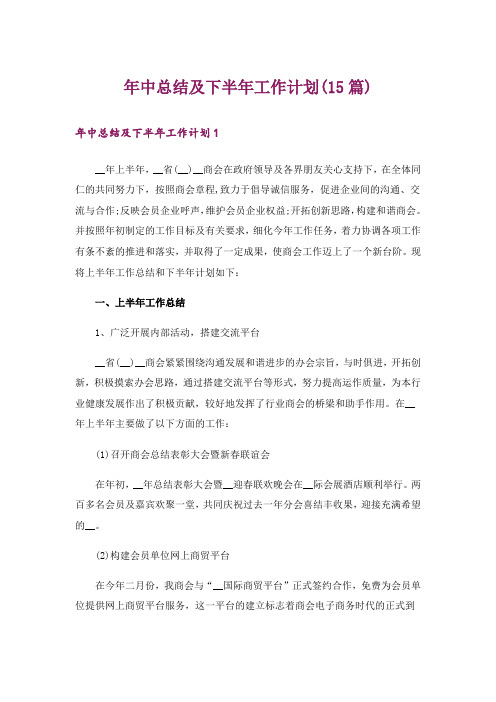 年中总结及下半年工作计划(15篇)

年中总结及下半年工作计划1

__年上半年，__省(__)__商会在政府领导及各界朋友关心支持下，在全体同仁的共同努力下，按照商会章程，致力于倡导诚信服务，促进企业间的沟通、交流与合作；反映会员企业呼声，维护会员企业权益；开拓创新思路，构建和谐商会。并按照年初制定的工作目标及有关要求，细化今年工作任务，着力协调各项工作有条不紊的推进和落实，并取得了一定成果，使商会工作迈上了一个新台阶。现将上半年工作总结和下半年计划如下：

一、上半年工作总结

1、广泛开展内部活动，搭建交流平台

__省(__)__商会紧紧围绕沟通发展和谐进步的办会宗旨，与时俱进，开拓创新，积极摸索办会思路，通过搭建交流平台等形式，努力提高运作质量，为本行业健康发展作出了积极贡献，较好地发挥了行业商会的桥梁和助手作用。在__年上半年主要做了以下方面的工作：

(1)召开商会总结表彰大会暨新春联谊会

在年初，__年总结表彰大会暨__迎春联欢晚会在__际会展酒店顺利举行。两百多名会员及嘉宾欢聚一堂，共同庆祝过去一年分会喜结丰收果，迎接充满希望的__。

(2)构建会员单位网上商贸平台

在今年二月份，我商会与“__国际商贸平台”正式签约合作，免费为会员单位提供网上商贸平台服务，这一平台的建立标志着商会电子商务时代的正式到